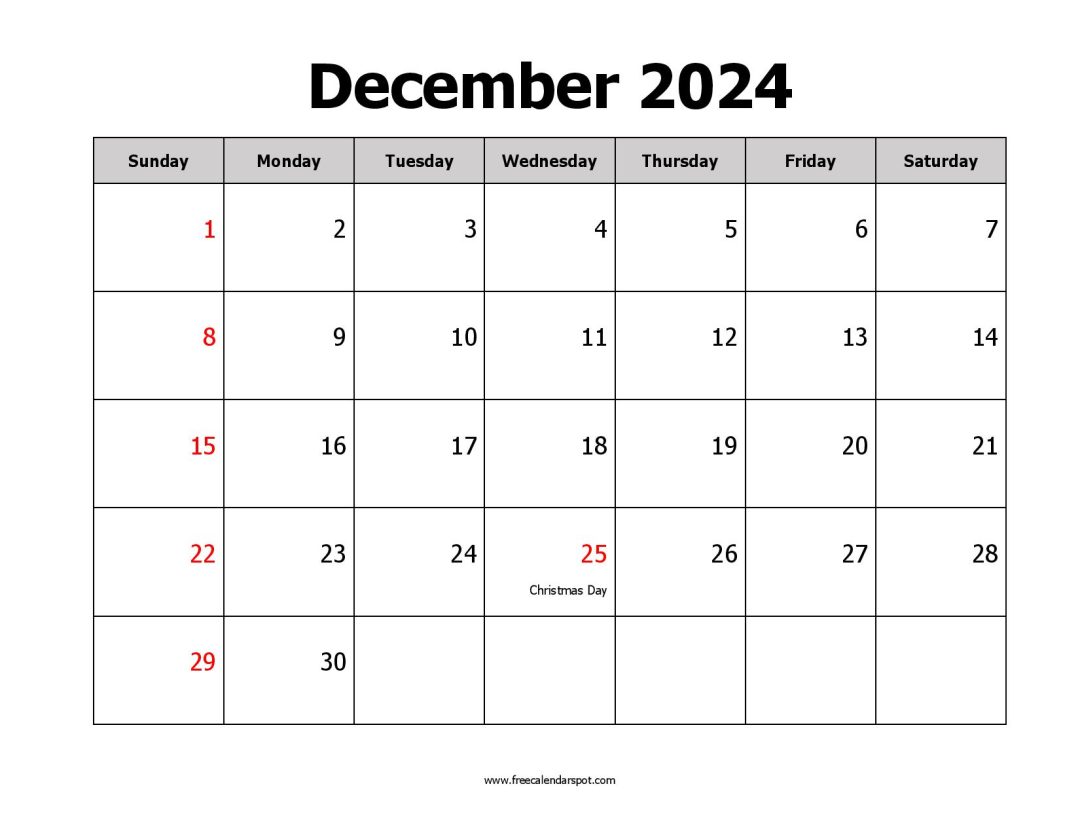 December 2024

| Sunday | Monday | Tuesday | Wednesday | Thursday | Friday | Saturday |
|---|---|---|---|---|---|---|
| 1 | 2 | 3 | 4 | 5 | 6 | 7 |
| 8 | 9 | 10 | 11 | 12 | 13 | 14 |
| 15 | 16 | 17 | 18 | 19 | 20 | 21 |
| 22 | 23 | 24 | 25 Christmas Day | 26 | 27 | 28 |
| 29 | 30 | | | | | |

www.freecalendarspot.com